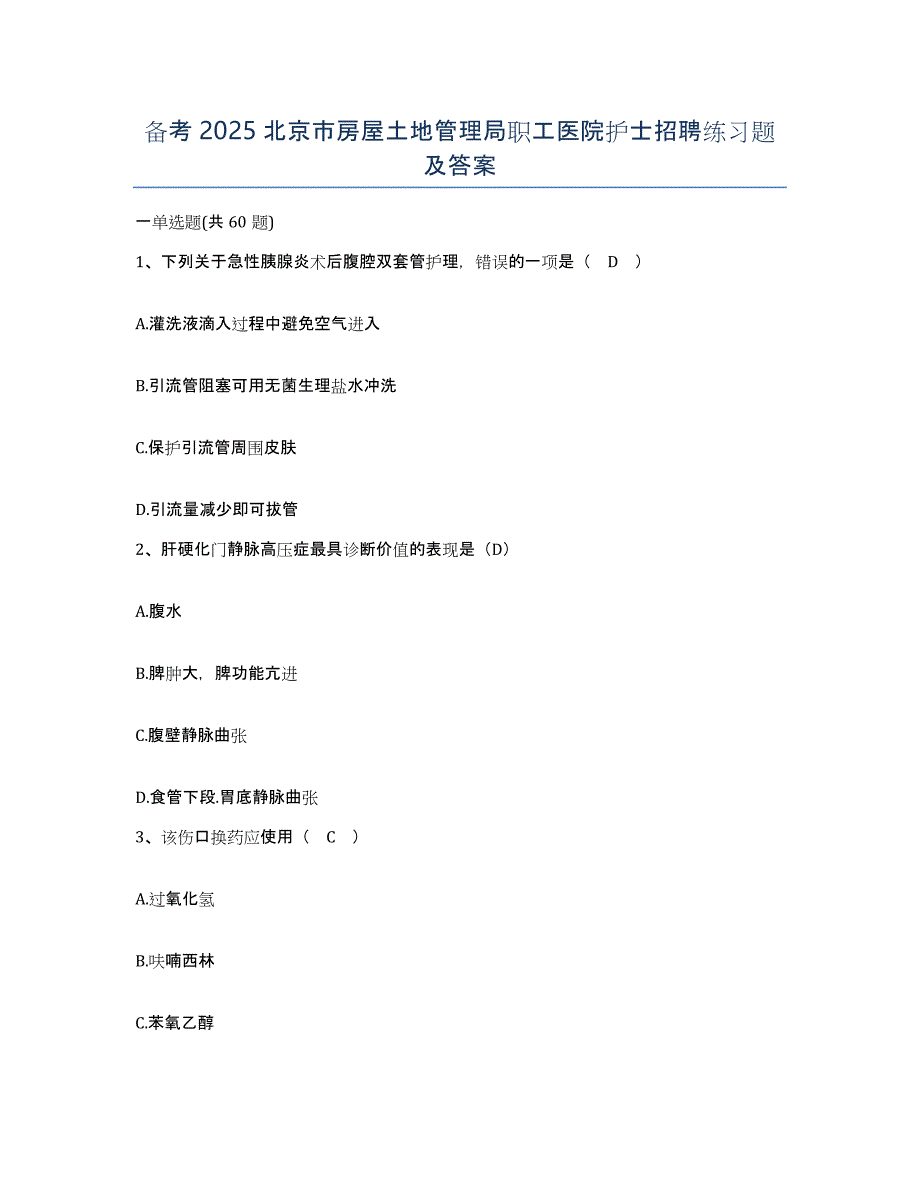 备考 2025 北京市房屋土地管理局职工医院护士招聘练习题及答案

一单选题(共 60 题)

1、下列关于急性胰腺炎术后腹腔双套管护理，错误的一项是（ D ）

A.灌洗液滴入过程中避免空气进入

B.引流管阻塞可用无菌生理盐水冲洗

C.保护引流管周围皮肤

D.引流量减少即可拔管

2、肝硬化门静脉高压症最具诊断价值的表现是（D）

A.腹水

B.脾肿大，脾功能亢进

C.腹壁静脉曲张

D.食管下段.胃底静脉曲张

3、该伤口换药应使用（ C ）

A.过氧化氢

B.呋喃西林

C.苯氧乙醇